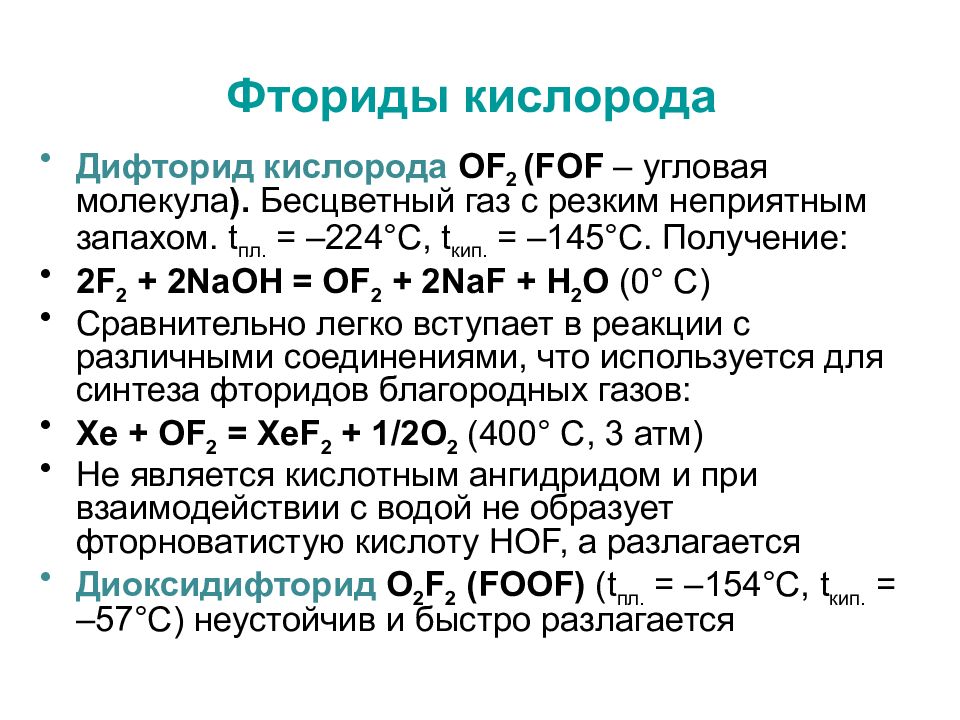 Фториды кислорода

• Дифторид кислорода $OF_2$ (FOF – угловая молекула). Бесцветный газ с резким неприятным запахом. $t_{пл.}$ = –224°C, $t_{кип.}$ = –145°C. Получение:

• $2F_2 + 2NaOH = OF_2 + 2NaF + H_2O$ (0° C)

• Сравнительно легко вступает в реакции с различными соединениями, что используется для синтеза фторидов благородных газов:

• $Xe + OF_2 = XeF_2 + 1/2O_2$ (400° C, 3 атм)

• Не является кислотным ангидридом и при взаимодействии с водой не образует фторноватистую кислоту HOF, а разлагается

• Диоксидифторид $O_2F_2$ (FOOF) ($t_{пл.}$ = –154°C, $t_{кип.}$ = –57°C) неустойчив и быстро разлагается